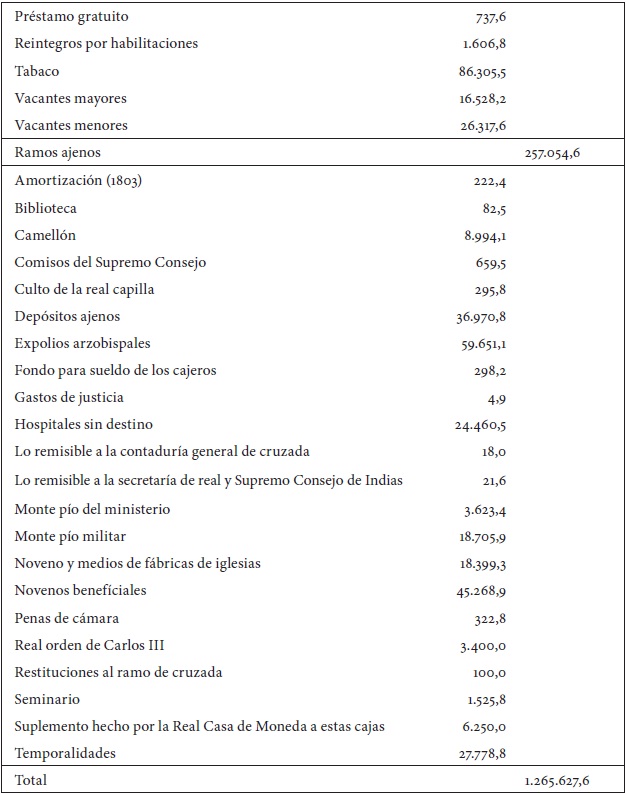 | | | |
|---|---|---|
| Préstamo gratuito | 737,6 | |
| Reintegros por habilitaciones | 1.606,8 | |
| Tabaco | 86.305,5 | |
| Vacantes mayores | 16.528,2 | |
| Vacantes menores | 26.317,6 | |
| Ramos ajenos | | 257.054,6 |
| Amortización (1803) | 222,4 | |
| Biblioteca | 82,5 | |
| Camellón | 8.994,1 | |
| Comisos del Supremo Consejo | 659,5 | |
| Culto de la real capilla | 295,8 | |
| Depósitos ajenos | 36.970,8 | |
| Expolios arzobispales | 59.651,1 | |
| Fondo para sueldo de los cajeros | 298,2 | |
| Gastos de justicia | 4,9 | |
| Hospitales sin destino | 24.460,5 | |
| Lo remisible a la contaduría general de cruzada | 18,0 | |
| Lo remisible a la secretaría de real y Supremo Consejo de Indias | 21,6 | |
| Monte pío del ministerio | 3.623,4 | |
| Monte pío militar | 18.705,9 | |
| Noveno y medios de fábricas de iglesias | 18.399,3 | |
| Novenos benefíciales | 45.268,9 | |
| Penas de cámara | 322,8 | |
| Real orden de Carlos III | 3.400,0 | |
| Restituciones al ramo de cruzada | 100,0 | |
| Seminario | 1.525,8 | |
| Suplemento hecho por la Real Casa de Moneda a estas cajas | 6.250,0 | |
| Temporalidades | 27.778,8 | |
| Total | | 1.265.627,6 |